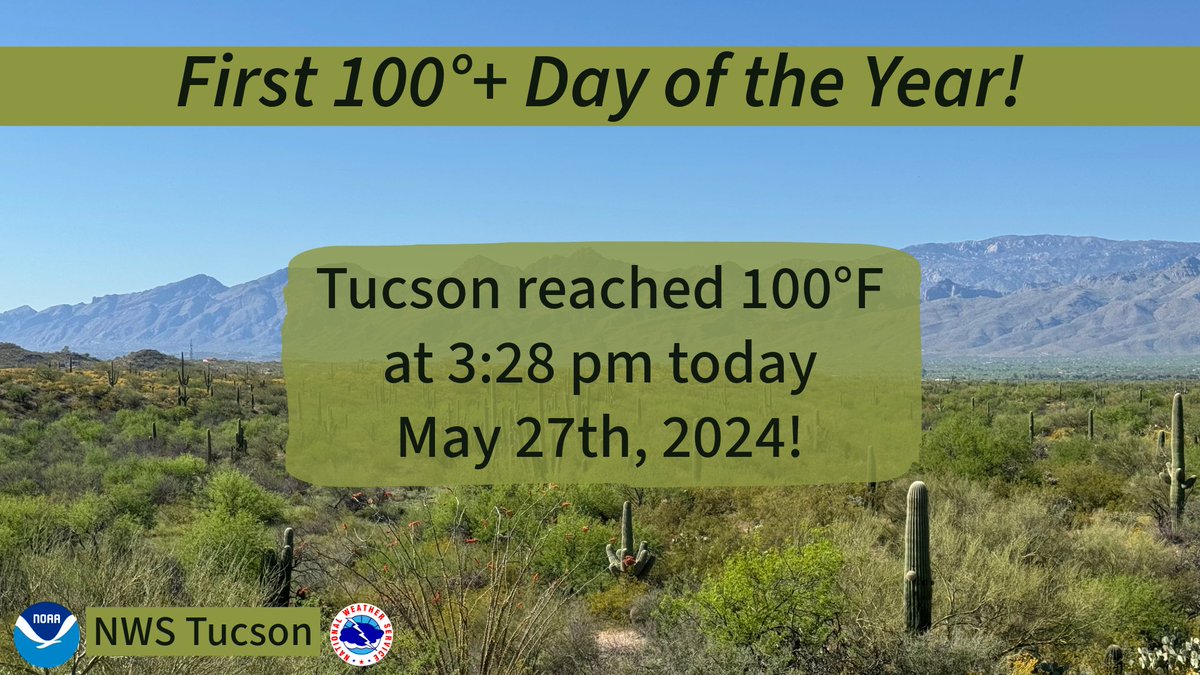 First 100°+ Day of the Year!

Tucson reached 100°F at 3:28 pm today May 27th, 2024!

NOAA

NWS Tucson

NATIONAL WEATHER SERVICE